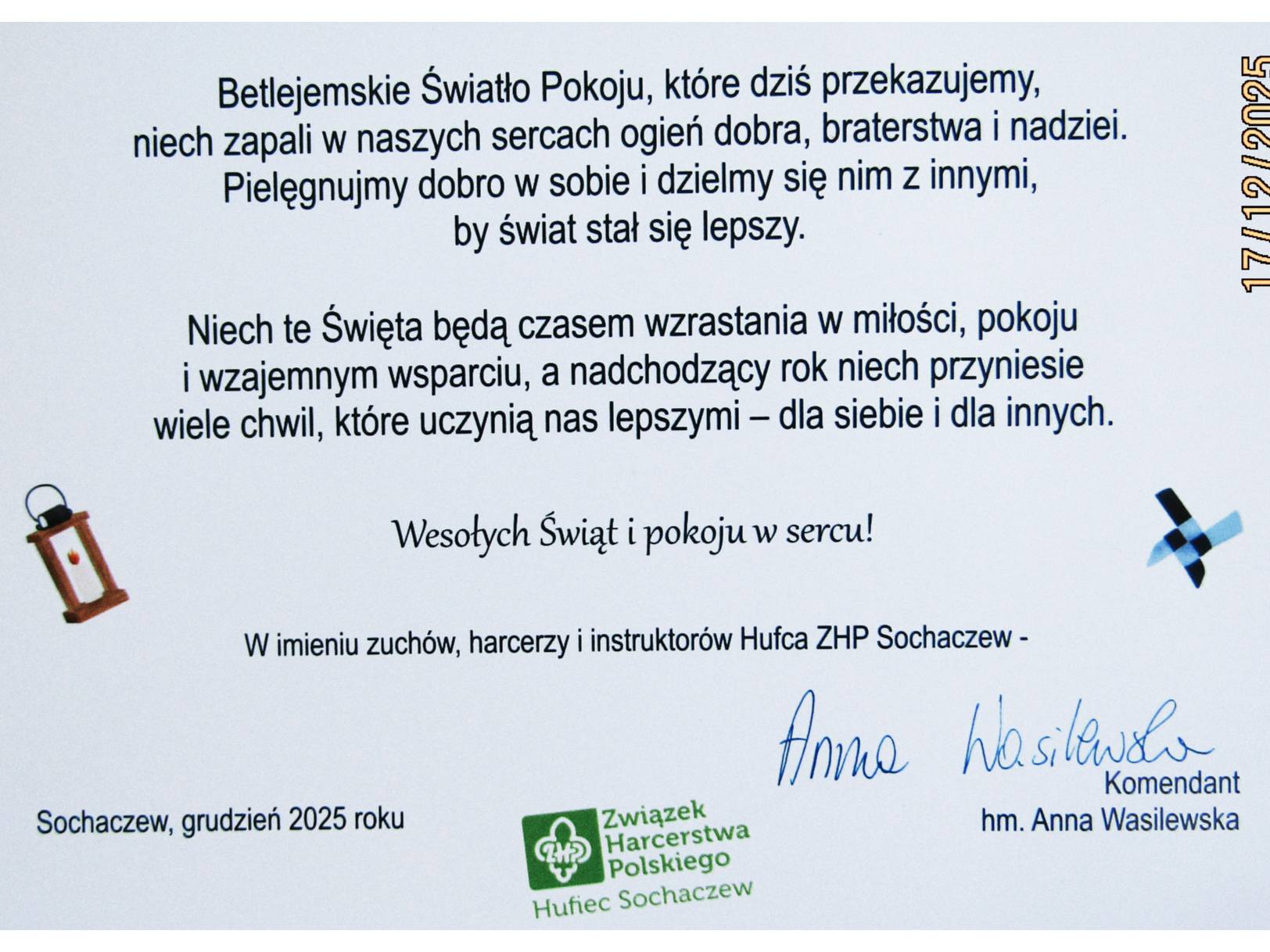 17/12/2025

Betlejemskie Światło Pokoju, które dziś przekazujemy, niech zapali w naszych sercach ogień dobra, braterstwa i nadziei. Pielęgnujmy dobro w sobie i dzielmy się nim z innymi, by świat stał się lepszy.

Niech te Święta będą czasem wzrastania w miłości, pokoju i wzajemnym wsparciu, a nadchodzący rok niech przyniesie wiele chwil, które uczynią nas lepszymi – dla siebie i dla innych.

Wesołych Świąt i pokoju w sercu!

W imieniu zuchów, harcerzy i instruktorów Hufca ZHP Sochaczew -

Anna Wasilewska

Komendant
hm. Anna Wasilewska

Sochaczew, grudzień 2025 roku

ZHP
Związek Harcerstwa Polskiego
Hufiec Sochaczew